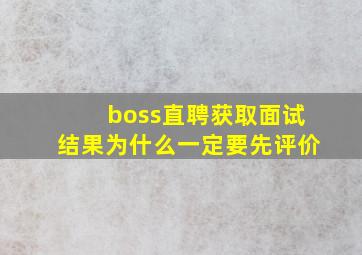 boss直聘获取面试结果为什么一定要先评价